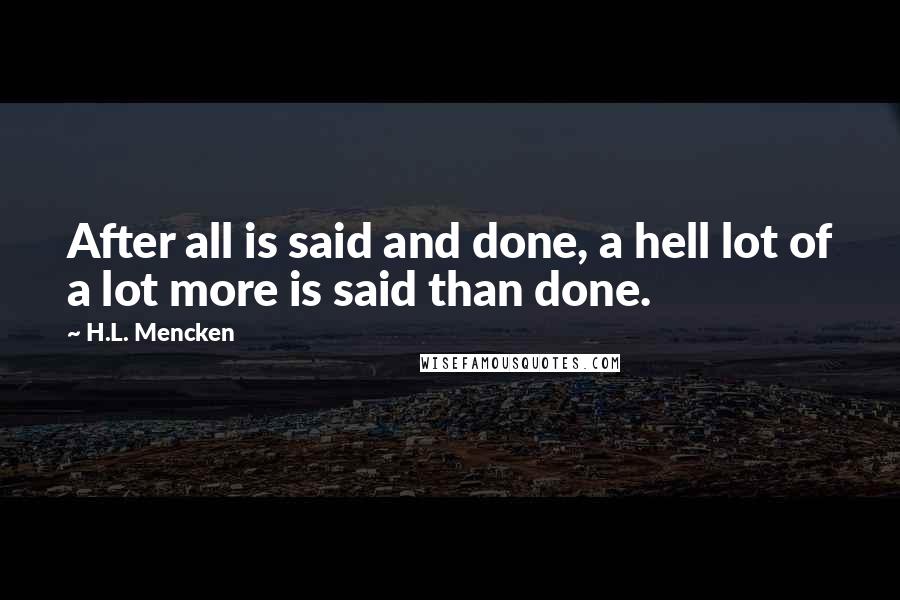 After all is said and done, a hell lot of a lot more is said than done.

~ H.L. Mencken

WISEFAMOUSQUOTES.COM